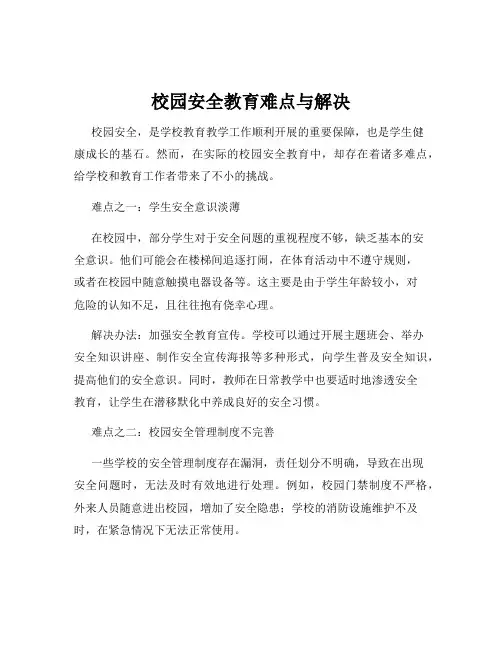 校园安全教育难点与解决

校园安全，是学校教育教学工作顺利开展的重要保障，也是学生健康成长的基石。然而，在实际的校园安全教育中，却存在着诸多难点，给学校和教育工作者带来了不小的挑战。

难点之一：学生安全意识淡薄

在校园中，部分学生对于安全问题的重视程度不够，缺乏基本的安全意识。他们可能会在楼梯间追逐打闹，在体育活动中不遵守规则，或者在校园中随意触摸电器设备等。这主要是由于学生年龄较小，对危险的认知不足，且往往抱有侥幸心理。

解决办法：加强安全教育宣传。学校可以通过开展主题班会、举办安全知识讲座、制作安全宣传海报等多种形式，向学生普及安全知识，提高他们的安全意识。同时，教师在日常教学中也要适时地渗透安全教育，让学生在潜移默化中养成良好的安全习惯。

难点之二：校园安全管理制度不完善

一些学校的安全管理制度存在漏洞，责任划分不明确，导致在出现安全问题时，无法及时有效地进行处理。例如，校园门禁制度不严格，外来人员随意进出校园，增加了安全隐患；学校的消防设施维护不及时，在紧急情况下无法正常使用。